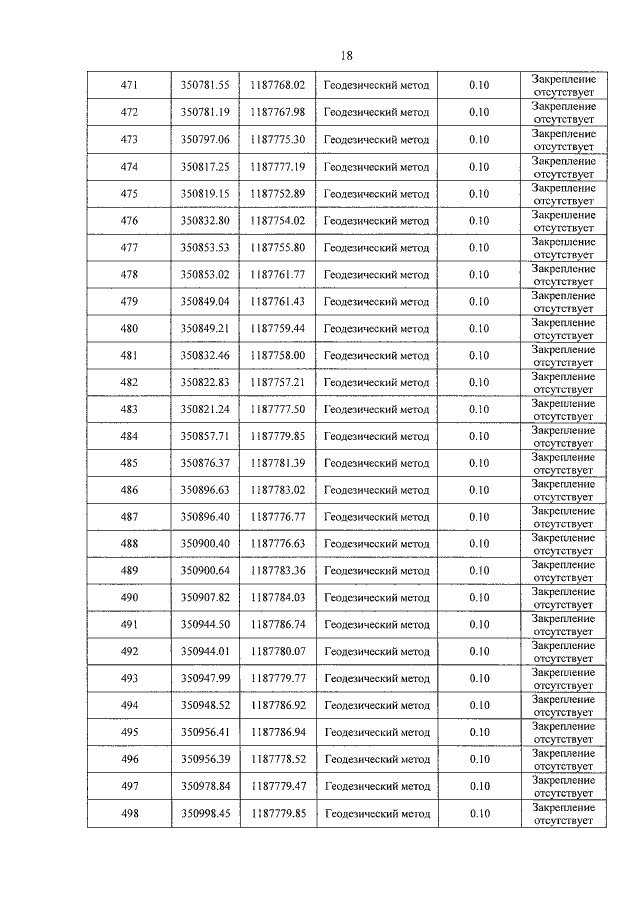 18

| 471 | 350781.55 | 1187768.02 | Геодезический метод | 0.10 | Закрепление отсутствует |
|---|---|---|---|---|---|
| 472 | 350781.19 | 1187767.98 | Геодезический метод | 0.10 | Закрепление отсутствует |
| 473 | 350797.06 | 1187775.30 | Геодезический метод | 0.10 | Закрепление отсутствует |
| 474 | 350817.25 | 1187777.19 | Геодезический метод | 0.10 | Закрепление отсутствует |
| 475 | 350819.15 | 1187752.89 | Геодезический метод | 0.10 | Закрепление отсутствует |
| 476 | 350832.80 | 1187754.02 | Геодезический метод | 0.10 | Закрепление отсутствует |
| 477 | 350853.53 | 1187755.80 | Геодезический метод | 0.10 | Закрепление отсутствует |
| 478 | 350853.02 | 1187761.77 | Геодезический метод | 0.10 | Закрепление отсутствует |
| 479 | 350849.04 | 1187761.43 | Геодезический метод | 0.10 | Закрепление отсутствует |
| 480 | 350849.21 | 1187759.44 | Геодезический метод | 0.10 | Закрепление отсутствует |
| 481 | 350832.46 | 1187758.00 | Геодезический метод | 0.10 | Закрепление отсутствует |
| 482 | 350822.83 | 1187757.21 | Геодезический метод | 0.10 | Закрепление отсутствует |
| 483 | 350821.24 | 1187777.50 | Геодезический метод | 0.10 | Закрепление отсутствует |
| 484 | 350857.71 | 1187779.85 | Геодезический метод | 0.10 | Закрепление отсутствует |
| 485 | 350876.37 | 1187781.39 | Геодезический метод | 0.10 | Закрепление отсутствует |
| 486 | 350896.63 | 1187783.02 | Геодезический метод | 0.10 | Закрепление отсутствует |
| 487 | 350896.40 | 1187776.77 | Геодезический метод | 0.10 | Закрепление отсутствует |
| 488 | 350900.40 | 1187776.63 | Геодезический метод | 0.10 | Закрепление отсутствует |
| 489 | 350900.64 | 1187783.36 | Геодезический метод | 0.10 | Закрепление отсутствует |
| 490 | 350907.82 | 1187784.03 | Геодезический метод | 0.10 | Закрепление отсутствует |
| 491 | 350944.50 | 1187786.74 | Геодезический метод | 0.10 | Закрепление отсутствует |
| 492 | 350944.01 | 1187780.07 | Геодезический метод | 0.10 | Закрепление отсутствует |
| 493 | 350947.99 | 1187779.77 | Геодезический метод | 0.10 | Закрепление отсутствует |
| 494 | 350948.52 | 1187786.92 | Геодезический метод | 0.10 | Закрепление отсутствует |
| 495 | 350956.41 | 1187786.94 | Геодезический метод | 0.10 | Закрепление отсутствует |
| 496 | 350956.39 | 1187778.52 | Геодезический метод | 0.10 | Закрепление отсутствует |
| 497 | 350978.84 | 1187779.47 | Геодезический метод | 0.10 | Закрепление отсутствует |
| 498 | 350998.45 | 1187779.85 | Геодезический метод | 0.10 | Закрепление отсутствует |